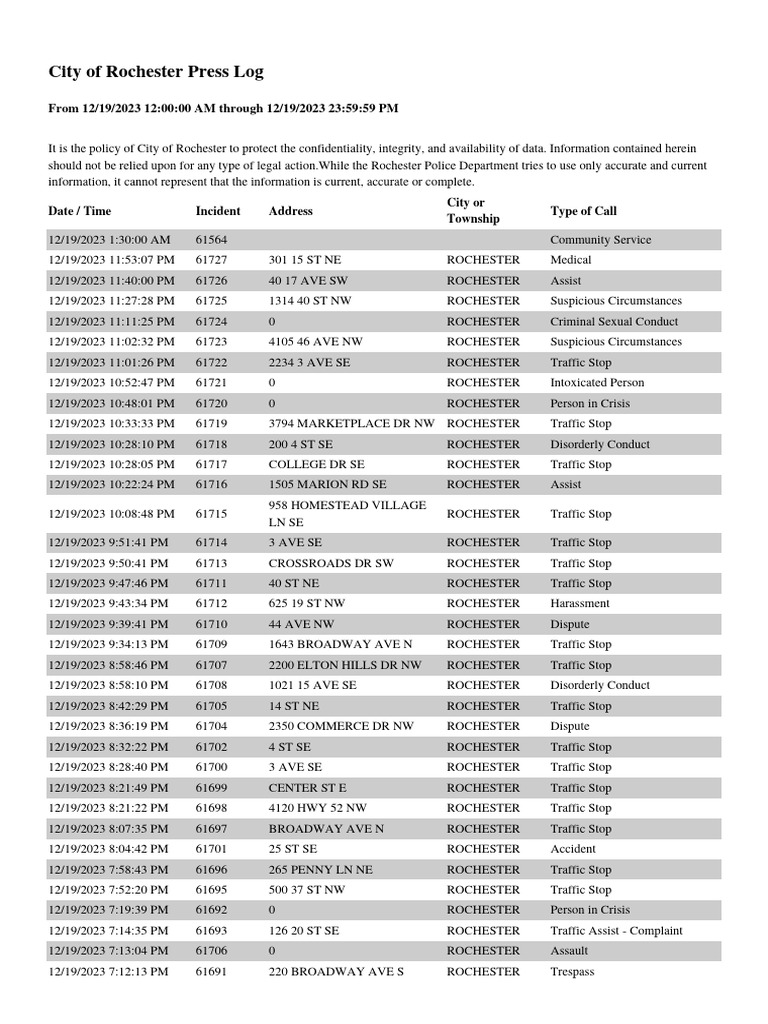 City of Rochester Press Log

From 12/19/2023 12:00:00 AM through 12/19/2023 23:59:59 PM

It is the policy of City of Rochester to protect the confidentiality, integrity, and availability of data. Information contained herein should not be relied upon for any type of legal action.While the Rochester Police Department tries to use only accurate and current information, it cannot represent that the information is current, accurate or complete.

| Date / Time | Incident | Address | City or Township | Type of Call |
|---|---|---|---|---|
| 12/19/2023 1:30:00 AM | 61564 | | | Community Service |
| 12/19/2023 11:53:07 PM | 61727 | 301 15 ST NE | ROCHESTER | Medical |
| 12/19/2023 11:40:00 PM | 61726 | 40 17 AVE SW | ROCHESTER | Assist |
| 12/19/2023 11:27:28 PM | 61725 | 1314 40 ST NW | ROCHESTER | Suspicious Circumstances |
| 12/19/2023 11:11:25 PM | 61724 | 0 | ROCHESTER | Criminal Sexual Conduct |
| 12/19/2023 11:02:32 PM | 61723 | 4105 46 AVE NW | ROCHESTER | Suspicious Circumstances |
| 12/19/2023 11:01:26 PM | 61722 | 2234 3 AVE SE | ROCHESTER | Traffic Stop |
| 12/19/2023 10:52:47 PM | 61721 | 0 | ROCHESTER | Intoxicated Person |
| 12/19/2023 10:48:01 PM | 61720 | 0 | ROCHESTER | Person in Crisis |
| 12/19/2023 10:33:33 PM | 61719 | 3794 MARKETPLACE DR NW | ROCHESTER | Traffic Stop |
| 12/19/2023 10:28:10 PM | 61718 | 200 4 ST SE | ROCHESTER | Disorderly Conduct |
| 12/19/2023 10:28:05 PM | 61717 | COLLEGE DR SE | ROCHESTER | Traffic Stop |
| 12/19/2023 10:22:24 PM | 61716 | 1505 MARION RD SE | ROCHESTER | Assist |
| 12/19/2023 10:08:48 PM | 61715 | 958 HOMESTEAD VILLAGE LN SE | ROCHESTER | Traffic Stop |
| 12/19/2023 9:51:41 PM | 61714 | 3 AVE SE | ROCHESTER | Traffic Stop |
| 12/19/2023 9:50:41 PM | 61713 | CROSSROADS DR SW | ROCHESTER | Traffic Stop |
| 12/19/2023 9:47:46 PM | 61711 | 40 ST NE | ROCHESTER | Traffic Stop |
| 12/19/2023 9:43:34 PM | 61712 | 625 19 ST NW | ROCHESTER | Harassment |
| 12/19/2023 9:39:41 PM | 61710 | 44 AVE NW | ROCHESTER | Dispute |
| 12/19/2023 9:34:13 PM | 61709 | 1643 BROADWAY AVE N | ROCHESTER | Traffic Stop |
| 12/19/2023 8:58:46 PM | 61707 | 2200 ELTON HILLS DR NW | ROCHESTER | Traffic Stop |
| 12/19/2023 8:58:10 PM | 61708 | 1021 15 AVE SE | ROCHESTER | Disorderly Conduct |
| 12/19/2023 8:42:29 PM | 61705 | 14 ST NE | ROCHESTER | Traffic Stop |
| 12/19/2023 8:36:19 PM | 61704 | 2350 COMMERCE DR NW | ROCHESTER | Dispute |
| 12/19/2023 8:32:22 PM | 61702 | 4 ST SE | ROCHESTER | Traffic Stop |
| 12/19/2023 8:28:40 PM | 61700 | 3 AVE SE | ROCHESTER | Traffic Stop |
| 12/19/2023 8:21:49 PM | 61699 | CENTER ST E | ROCHESTER | Traffic Stop |
| 12/19/2023 8:21:22 PM | 61698 | 4120 HWY 52 NW | ROCHESTER | Traffic Stop |
| 12/19/2023 8:07:35 PM | 61697 | BROADWAY AVE N | ROCHESTER | Traffic Stop |
| 12/19/2023 8:04:42 PM | 61701 | 25 ST SE | ROCHESTER | Accident |
| 12/19/2023 7:58:43 PM | 61696 | 265 PENNY LN NE | ROCHESTER | Traffic Stop |
| 12/19/2023 7:52:20 PM | 61695 | 500 37 ST NW | ROCHESTER | Traffic Stop |
| 12/19/2023 7:19:39 PM | 61692 | 0 | ROCHESTER | Person in Crisis |
| 12/19/2023 7:14:35 PM | 61693 | 126 20 ST SE | ROCHESTER | Traffic Assist - Complaint |
| 12/19/2023 7:13:04 PM | 61706 | 0 | ROCHESTER | Assault |
| 12/19/2023 7:12:13 PM | 61691 | 220 BROADWAY AVE S | ROCHESTER | Trespass |